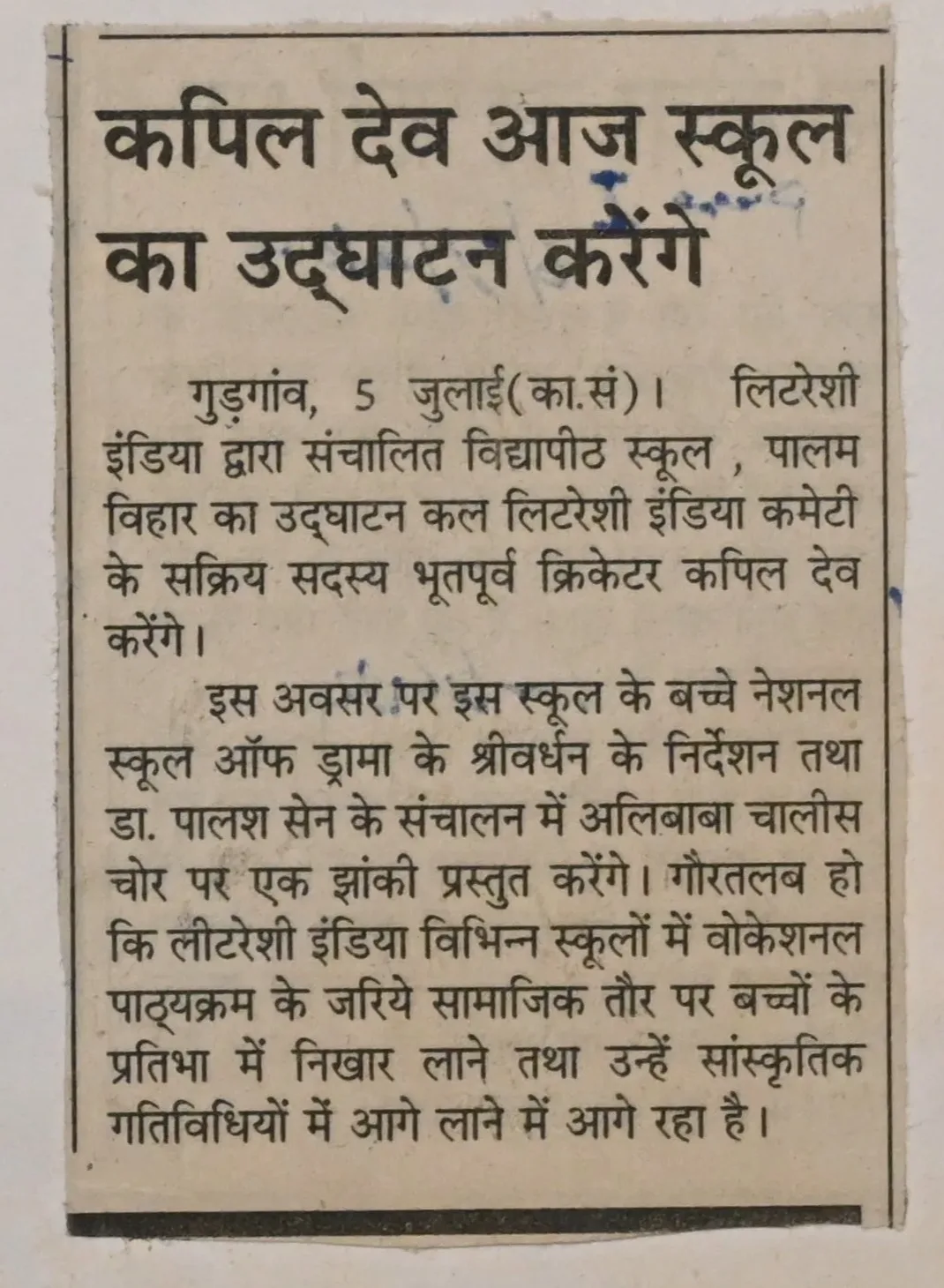 कपिल देव आज स्कूल का उद्घाटन करेंगे

गुड़गांव, 5 जुलाई(का.सं)। लिटरेशी इंडिया द्वारा संचालित विद्यापीठ स्कूल , पालम विहार का उद्घाटन कल लिटरेशी इंडिया कमेटी के सक्रिय सदस्य भूतपूर्व क्रिकेटर कपिल देव करेंगे।

इस अवसर पर इस स्कूल के बच्चे नेशनल स्कूल ऑफ ड्रामा के श्रीवर्धन के निर्देशन तथा डा. पालश सेन के संचालन में अलिबाबा चालीस चोर पर एक झांकी प्रस्तुत करेंगे। गौरतलब हो कि लीटरेशी इंडिया विभिन्न स्कूलों में वोकेशनल पाठ्यक्रम के जरिये सामाजिक तौर पर बच्चों के प्रतिभा में निखार लाने तथा उन्हें सांस्कृतिक गतिविधियों में आगे लाने में आगे रहा है।